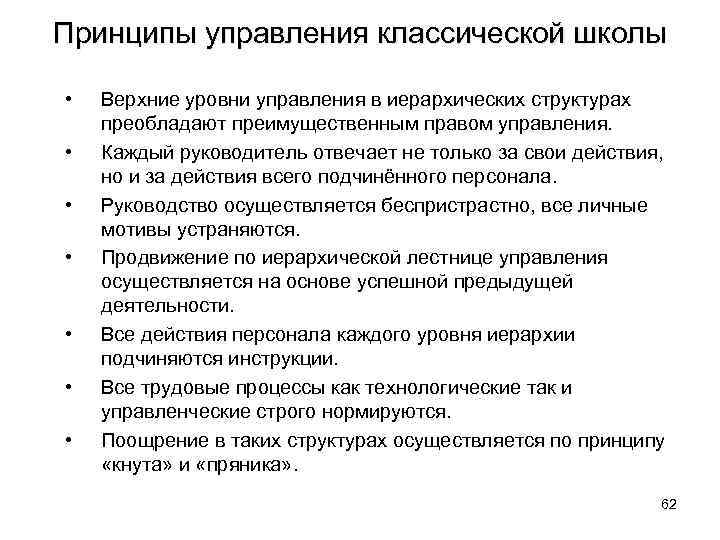 Принципы управления классической школы

• Верхние уровни управления в иерархических структурах преобладают преимущественным правом управления.
• Каждый руководитель отвечает не только за свои действия, но и за действия всего подчинённого персонала.
• Руководство осуществляется беспристрастно, все личные мотивы устраняются.
• Продвижение по иерархической лестнице управления осуществляется на основе успешной предыдущей деятельности.
• Все действия персонала каждого уровня иерархии подчиняются инструкции.
• Все трудовые процессы как технологические так и управленческие строго нормируются.
• Поощрение в таких структурах осуществляется по принципу «кнута» и «пряника».

62